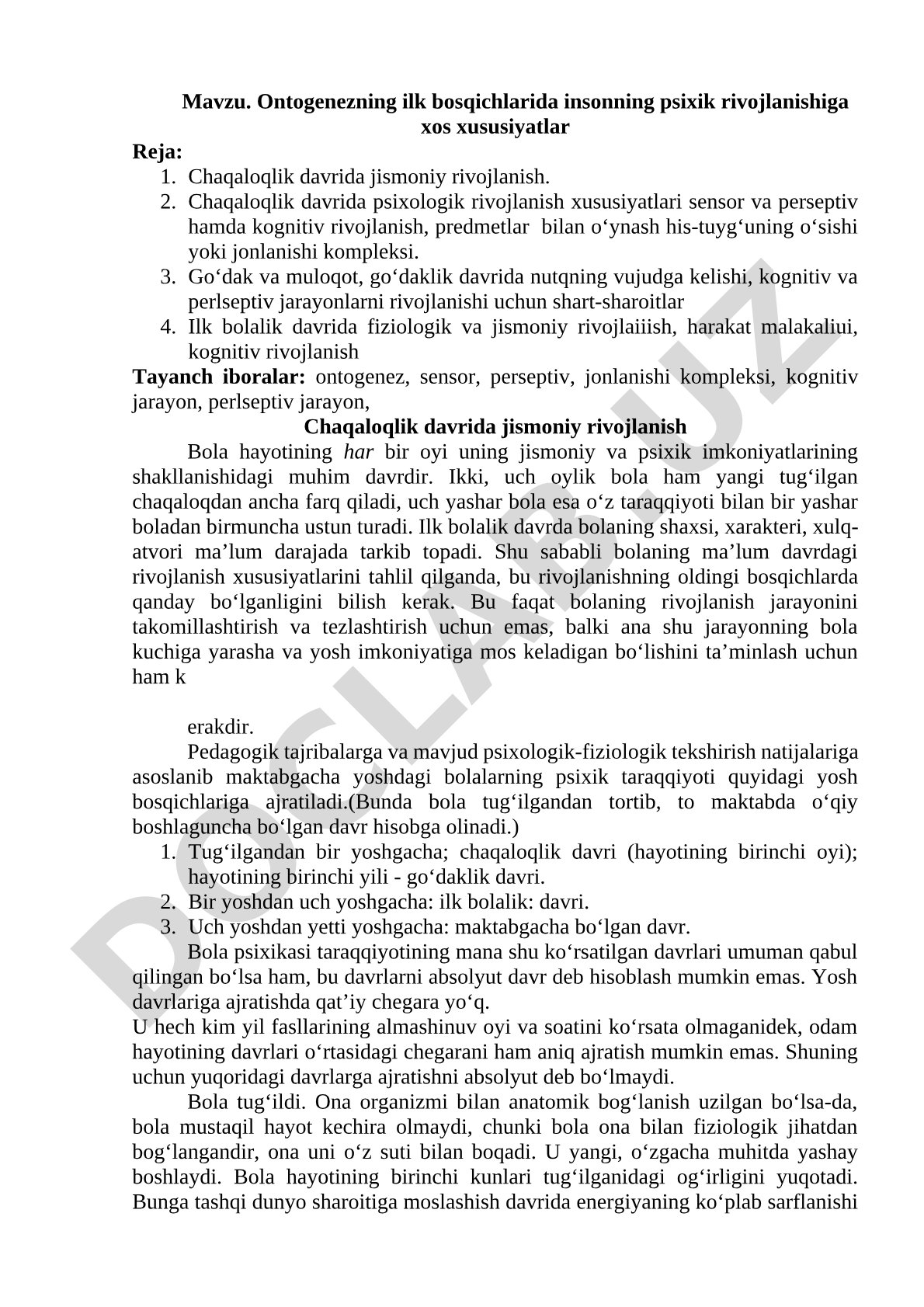 Mavzu. Ontogenezning ilk bosqichlarida insonning psixik rivojlanishiga xos xususiyatlar

Reja:
1. Chaqaloqlik davrida jismoniy rivojlanish.
2. Chaqaloqlik davrida psixologik rivojlanish xususiyatlari sensor va perseptiv hamda kognitiv rivojlanish, predmetlar bilan o‘ynash his-tuyg‘uning o‘sishi yoki jonlanishi kompleksi.
3. Go‘dak va muloqot, go‘daklik davrida nutqning vujudga kelishi, kognitiv va perlseptiv jarayonlarni rivojlanishi uchun shart-sharoitlar
4. Ilk bolalik davrida fiziologik va jismoniy rivojlaiiish, harakat malakaliui, kognitiv rivojlanish

Tayanch iboralar: ontogenez, sensor, perseptiv, jonlanishi kompleksi, kognitiv jarayon, perlseptiv jarayon,

Chaqaloqlik davrida jismoniy rivojlanish

Bola hayotining har bir oyi uning jismoniy va psixik imkoniyatlarining shakllanishidagi muhim davrdir. Ikki, uch oylik bola ham yangi tug‘ilgan chaqaloqdan ancha farq qiladi, uch yashar bola esa o‘z taraqqiyoti bilan bir yashar boladan birmuncha ustun turadi. Ilk bolalik davrda bolaning shaxsi, xarakteri, xulq-atvori ma’lum darajada tarkib topadi. Shu sababli bolaning ma’lum davrdagi rivojlanish xususiyatlarini tahlil qilganda, bu rivojlanishning oldingi bosqichlarda qanday bo‘lganligini bilish kerak. Bu faqat bolaning rivojlanish jarayonini takomillashtirish va tezlashtirish uchun emas, balki ana shu jarayonning bola kuchiga yarasha va yosh imkoniyatiga mos keladigan bo‘lishini ta’minlash uchun ham k

erakdir.

Pedagogik tajribalarga va mavjud psixologik-fiziologik tekshirish natijalariga asoslanib maktabgacha yoshdagi bolalarning psixik taraqqiyoti quyidagi yosh bosqichlariga ajratiladi.(Bunda bola tug‘ilgandan tortib, to maktabda o‘qiy boshlaguncha bo‘lgan davr hisobga olinadi.)
1. Tug‘ilgandan bir yoshgacha; chaqaloqlik davri (hayotining birinchi oyi); hayotining birinchi yili - go‘daklik davri.
2. Bir yoshdan uch yoshgacha: ilk bolalik: davri.
3. Uch yoshdan yetti yoshgacha: maktabgacha bo‘lgan davr.

Bola psixikasi taraqqiyotining mana shu ko‘rsatilgan davrlari umuman qabul qilingan bo‘lsa ham, bu davrlarni absolyut davr deb hisoblash mumkin emas. Yosh davrlariga ajratishda qat’iy chegara yo‘q.
U hech kim yil fasllarining almashinuv oyi va soatini ko‘rsata olmaganidek, odam hayotining davrlari o‘rtasidagi chegarani ham aniq ajratish mumkin emas. Shuning uchun yuqoridagi davrlarga ajratishni absolyut deb bo‘lmaydi.

Bola tug‘ildi. Ona organizmi bilan anatomik bog‘lanish uzilgan bo‘lsa-da, bola mustaqil hayot kechira olmaydi, chunki bola ona bilan fiziologik jihatdan bog‘langandir, ona uni o‘z suti bilan boqadi. U yangi, o‘zgacha muhitda yashay boshlaydi. Bola hayotining birinchi kunlari tug‘ilganidagi og‘irligini yuqotadi. Bunga tashqi dunyo sharoitiga moslashish davrida energiyaning ko‘plab sarflanishi

DOCLAB.UZ